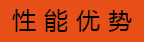 性能优势